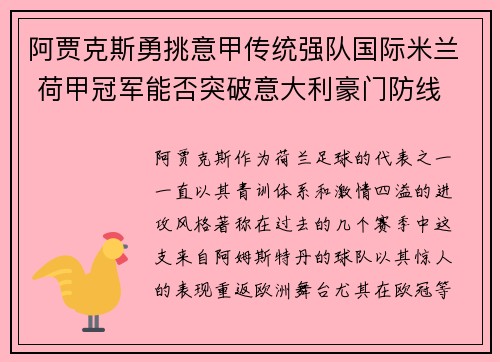 阿贾克斯勇挑意甲传统强队国际米兰 荷甲冠军能否突破意大利豪门防线

阿贾克斯作为荷兰足球的代表之一一直以其青训体系和激情四溢的进攻风格著称在过去的几个赛季中这支来自阿姆斯特丹的球队以其惊人的表现重返欧洲舞台尤其在欧冠等